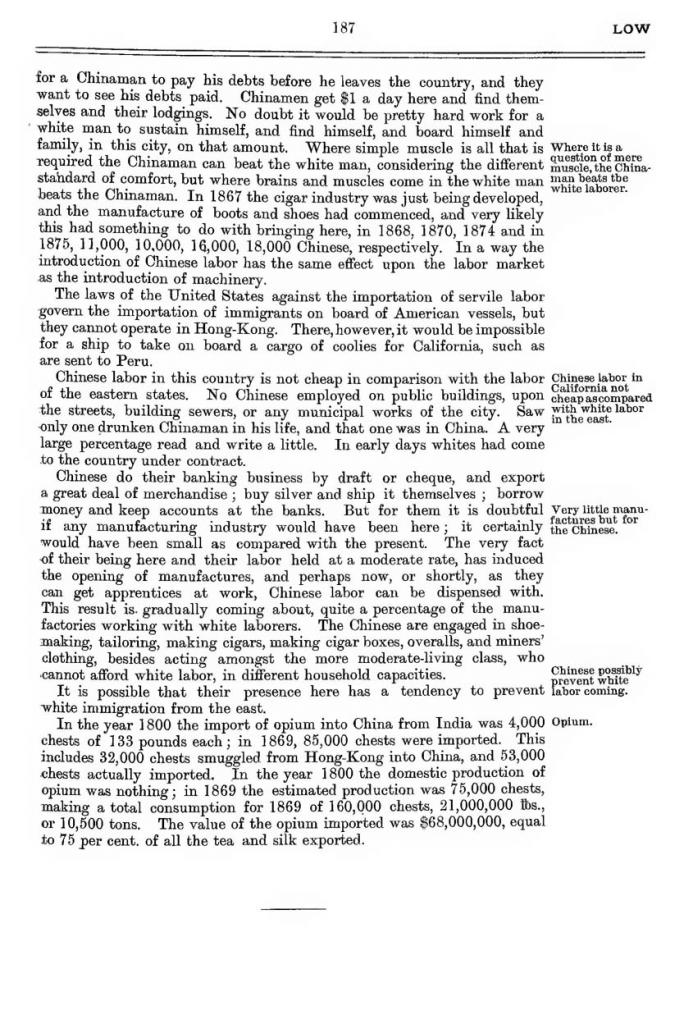 187

LOW

for a Chinaman to pay his debts before he leaves the country, and they want to see his debts paid. Chinamen get $1 a day here and find themselves and their lodgings. No doubt it would be pretty hard work for a white man to sustain himself, and find himself, and board himself and family, in this city, on that amount. Where simple muscle is all that is required the Chinaman can beat the white man, considering the different standard of comfort, but where brains and muscles come in the white man beats the Chinaman. In 1867 the cigar industry was just being developed, and the manufacture of boots and shoes had commenced, and very likely this had something to do with bringing here, in 1868, 1870, 1874 and in 1875, 11,000, 10,000, 16,000, 18,000 Chinese, respectively. In a way the introduction of Chinese labor has the same effect upon the labor market as the introduction of machinery.

Where it is a question of mere muscle, the Chinaman beats the white laborer.

The laws of the United States against the importation of servile labor govern the importation of immigrants on board of American vessels, but they cannot operate in Hong-Kong. There, however, it would be impossible for a ship to take on board a cargo of coolies for California, such as are sent to Peru.

Chinese labor in this country is not cheap in comparison with the labor of the eastern states. No Chinese employed on public buildings, upon the streets, building sewers, or any municipal works of the city. Saw only one drunken Chinaman in his life, and that one was in China. A very large percentage read and write a little. In early days whites had come to the country under contract.

Chinese labor in California not cheap as compared with white labor in the east.

Chinese do their banking business by draft or cheque, and export a great deal of merchandise; buy silver and ship it themselves; borrow money and keep accounts at the banks. But for them it is doubtful if any manufacturing industry would have been here; it certainly would have been small as compared with the present. The very fact of their being here and their labor held at a moderate rate, has induced the opening of manufactures, and perhaps now, or shortly, as they can get apprentices at work, Chinese labor can be dispensed with. This result is gradually coming about, quite a percentage of the manufactories working with white laborers. The Chinese are engaged in shoemaking, tailoring, making cigars, making cigar boxes, overalls, and miners' clothing, besides acting amongst the more moderate-living class, who cannot afford white labor, in different household capacities.

Very little manufactures but for the Chinese.

It is possible that their presence here has a tendency to prevent white immigration from the east.

Chinese possibly prevent white labor coming.

In the year 1800 the import of opium into China from India was 4,000 chests of 133 pounds each; in 1869, 85,000 chests were imported. This includes 32,000 chests smuggled from Hong-Kong into China, and 53,000 chests actually imported. In the year 1800 the domestic production of opium was nothing; in 1869 the estimated production was 75,000 chests, making a total consumption for 1869 of 160,000 chests, 21,000,000 lbs., or 10,500 tons. The value of the opium imported was $68,000,000, equal to 75 per cent. of all the tea and silk exported.

Opium.